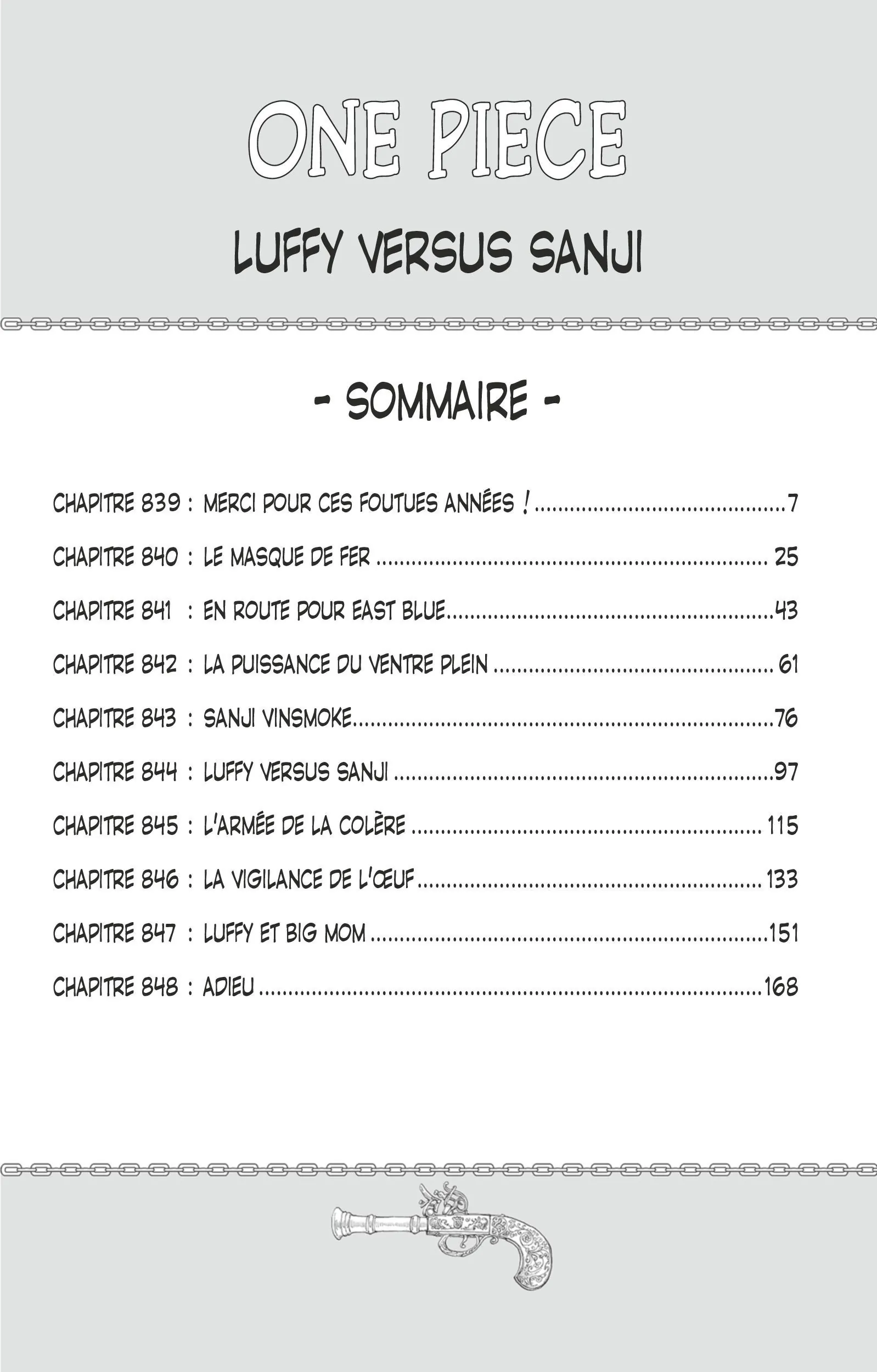 ONE PIECE

LUFFY VERSUS SANJI

- SOMMAIRE -

CHAPITRE 839 : MERCI POUR CES FOUTUES ANNÉES ! ..........7
CHAPITRE 840 : LE MASQUE DE FER .......... 25
CHAPITRE 841 : EN ROUTE POUR EAST BLUE..........43
CHAPITRE 842 : LA PUISSANCE DU VENTRE PLEIN .......... 61
CHAPITRE 843 : SANJI VINSMOKE..........76
CHAPITRE 844 : LUFFY VERSUS SANJI ..........97
CHAPITRE 845 : L'ARMÉE DE LA COLÈRE .......... 115
CHAPITRE 846 : LA VIGILANCE DE L'ŒUF.......... 133
CHAPITRE 847 : LUFFY ET BIG MOM ..........151
CHAPITRE 848 : ADIEU ..........168